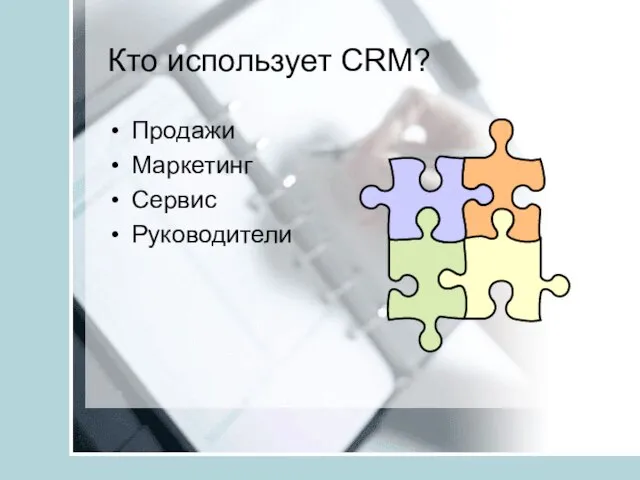 Кто использует CRM?

• Продажи
• Маркетинг
• Сервис
• Руководители